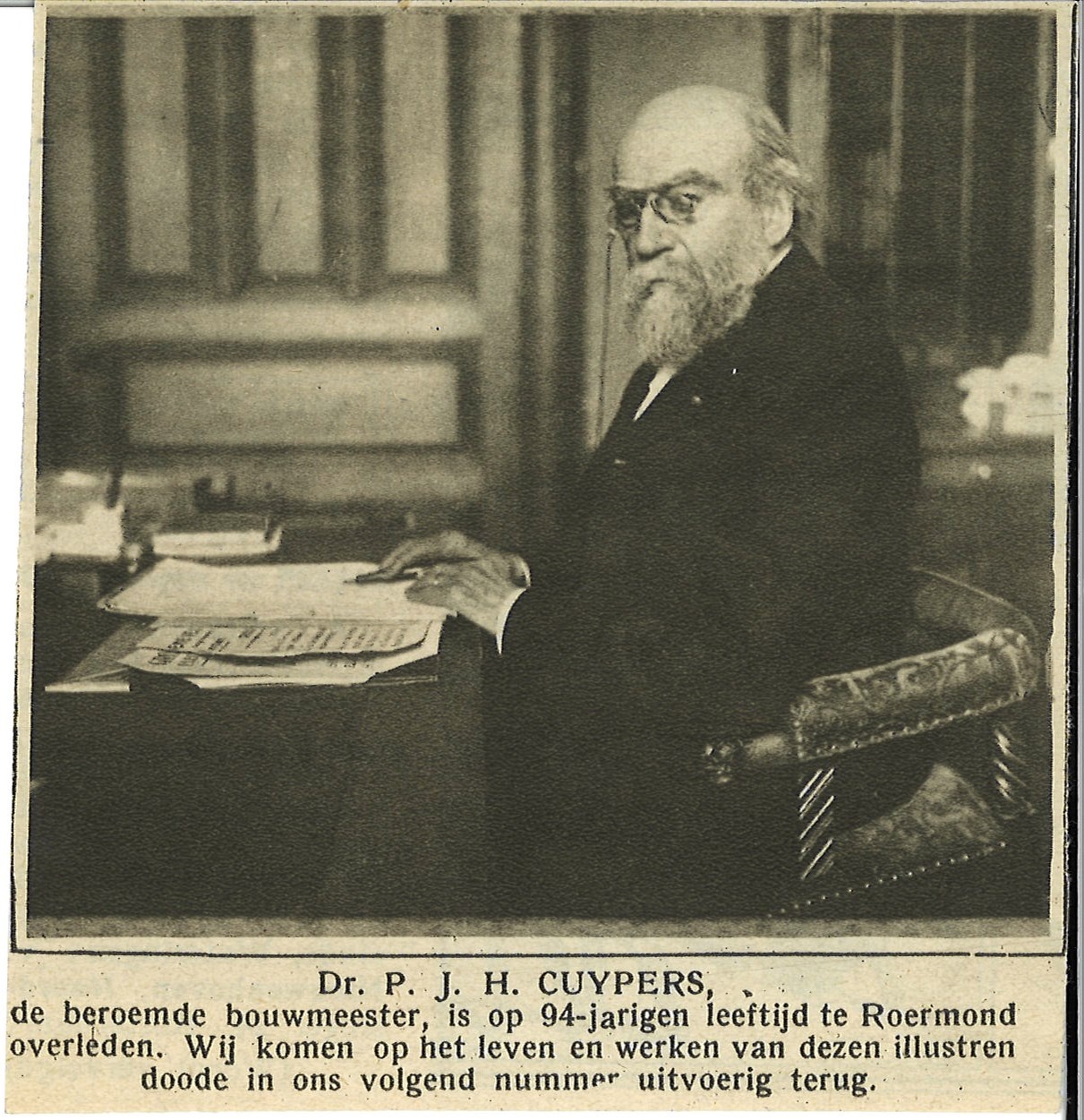 Dr. P. J. H. CUYPERS,

de beroemde bouwmeester, is op 94-jarigen leeftijd te Roermond overleden. Wij komen op het leven en werken van dezen illustren doode in ons volgend nummer uitvoerig terug.